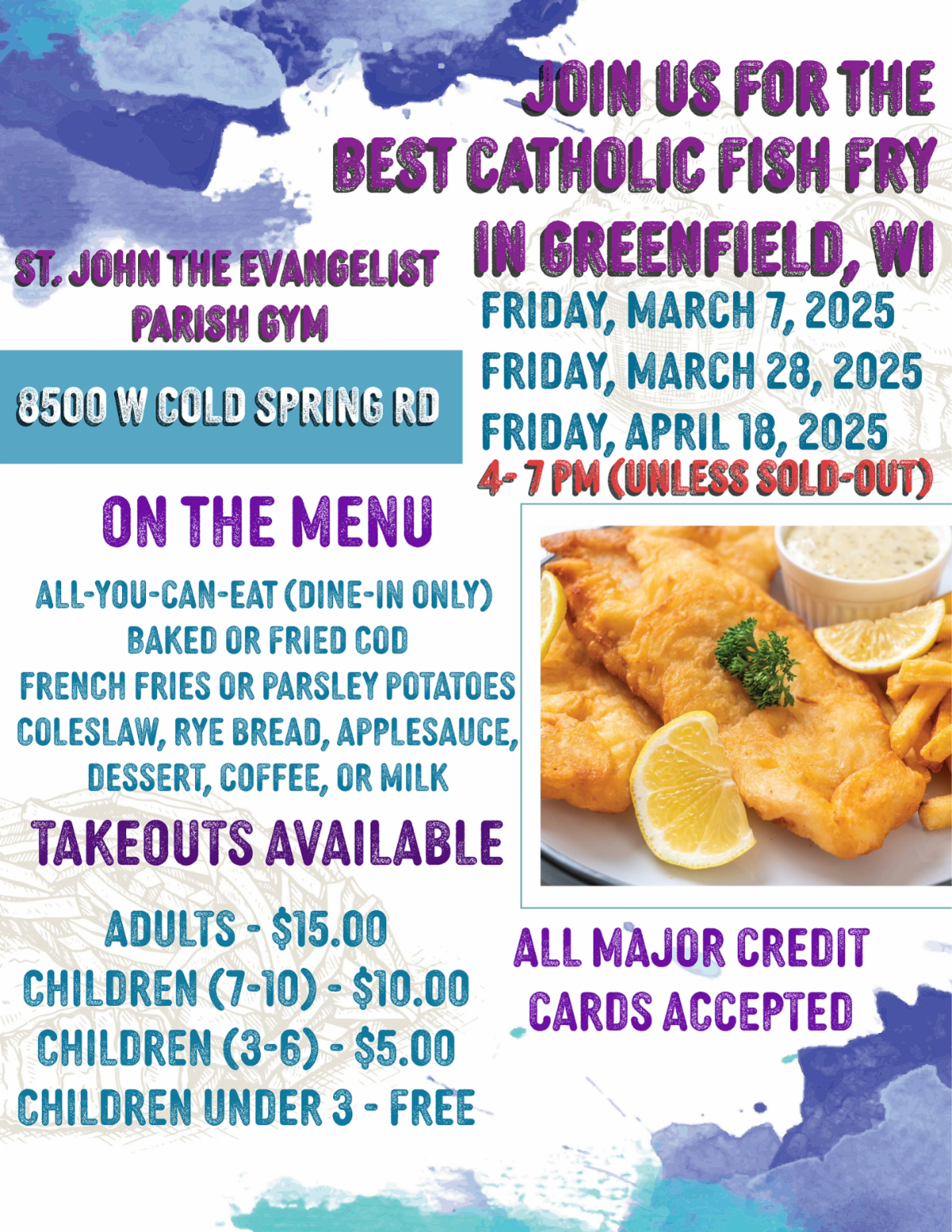 JOIN US FOR THE BEST CATHOLIC FISH FRY IN GREENFIELD, WI

ST. JOHN THE EVANGELIST PARISH GYM

8500 W COLD SPRING RD

FRIDAY, MARCH 7, 2025
FRIDAY, MARCH 28, 2025
FRIDAY, APRIL 18, 2025
4- 7 PM (UNLESS SOLD-OUT)

ON THE MENU

ALL-YOU-CAN-EAT (DINE-IN ONLY)
BAKED OR FRIED COD
FRENCH FRIES OR PARSLEY POTATOES
COLESLAW, RYE BREAD, APPLESAUCE,
DESSERT, COFFEE, OR MILK

TAKEOUTS AVAILABLE

ADULTS - $15.00
CHILDREN (7-10) - $10.00
CHILDREN (3-6) - $5.00
CHILDREN UNDER 3 - FREE

ALL MAJOR CREDIT CARDS ACCEPTED